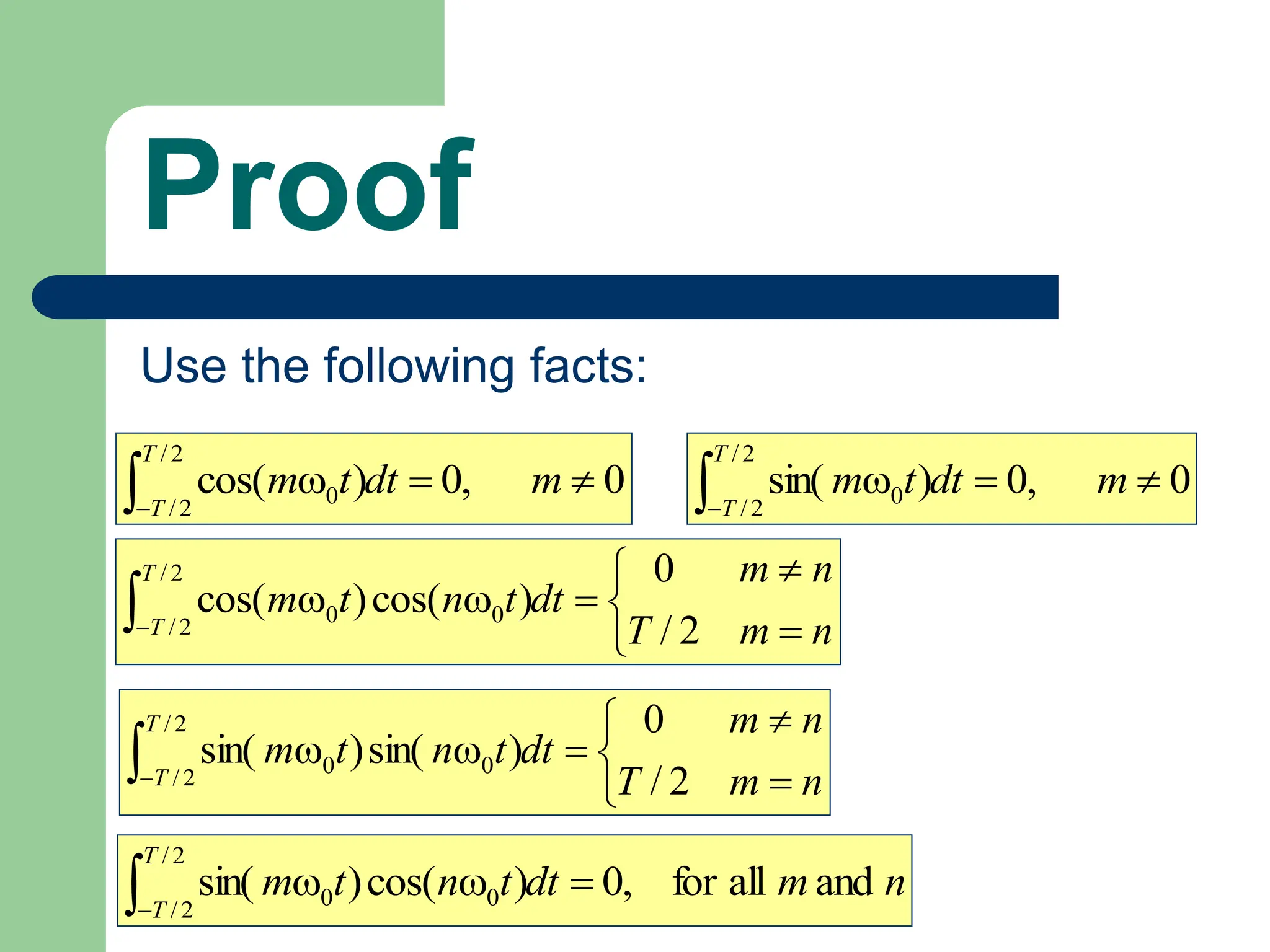 Proof

Use the following facts:

$\int_{-T/2}^{T/2} \cos(m\omega_0 t)dt = 0, \quad m \neq 0$

$\int_{-T/2}^{T/2} \sin(m\omega_0 t)dt = 0, \quad m \neq 0$

$\int_{-T/2}^{T/2} \cos(m\omega_0 t)\cos(n\omega_0 t)dt = \begin{cases} 0 & m \neq n \\ T/2 & m = n \end{cases}$

$\int_{-T/2}^{T/2} \sin(m\omega_0 t)\sin(n\omega_0 t)dt = \begin{cases} 0 & m \neq n \\ T/2 & m = n \end{cases}$

$\int_{-T/2}^{T/2} \sin(m\omega_0 t)\cos(n\omega_0 t)dt = 0, \quad \text{for all } m \text{ and } n$